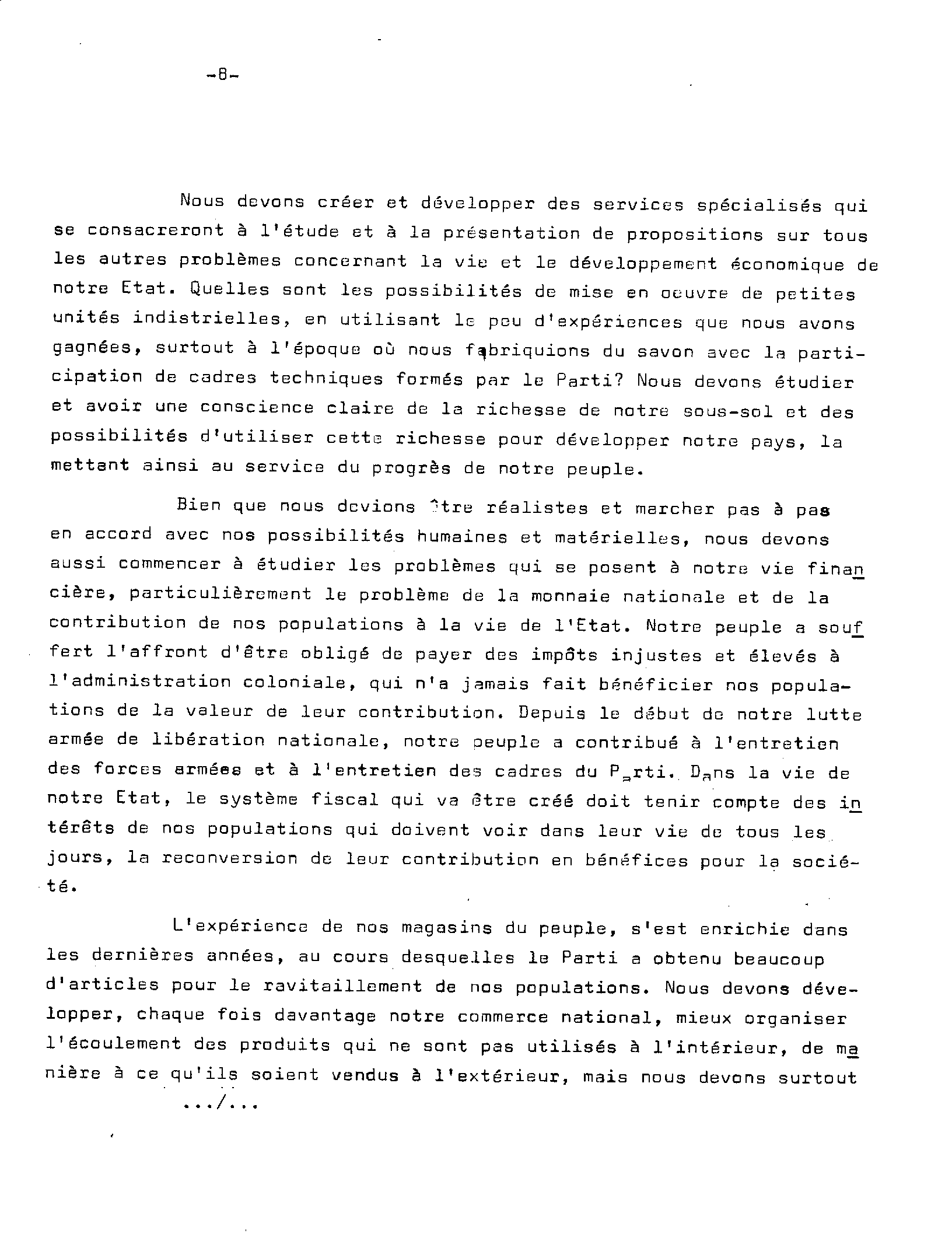 -8-

Nous devons créer et développer des services spécialisés qui se consacreront à l'étude et à la présentation de propositions sur tous les autres problèmes concernant la vie et le développement économique de notre Etat. Quelles sont les possibilités de mise en oeuvre de petites unités indistrielles, en utilisant le peu d'expériences que nous avons gagnées, surtout à l'époque où nous fabriquions du savon avec la participation de cadres techniques formés par le Parti? Nous devons étudier et avoir une conscience claire de la richesse de notre sous-sol et des possibilités d'utiliser cette richesse pour développer notre pays, la mettant ainsi au service du progrès de notre peuple.

Bien que nous devions être réalistes et marcher pas à pas en accord avec nos possibilités humaines et matérielles, nous devons aussi commencer à étudier les problèmes qui se posent à notre vie financière, particulièrement le problème de la monnaie nationale et de la contribution de nos populations à la vie de l'Etat. Notre peuple a souffert l'affront d'être obligé de payer des impôts injustes et élevés à l'administration coloniale, qui n'a jamais fait bénéficier nos populations de la valeur de leur contribution. Depuis le début de notre lutte armée de libération nationale, notre peuple a contribué à l'entretien des forces armées et à l'entretien des cadres du Parti. Dans la vie de notre Etat, le système fiscal qui va être créé doit tenir compte des intérêts de nos populations qui doivent voir dans leur vie de tous les jours, la reconversion de leur contribution en bénéfices pour la société.

L'expérience de nos magasins du peuple, s'est enrichie dans les dernières années, au cours desquelles le Parti a obtenu beaucoup d'articles pour le ravitaillement de nos populations. Nous devons développer, chaque fois davantage notre commerce national, mieux organiser l'écoulement des produits qui ne sont pas utilisés à l'intérieur, de manière à ce qu'ils soient vendus à l'extérieur, mais nous devons surtout

.../...